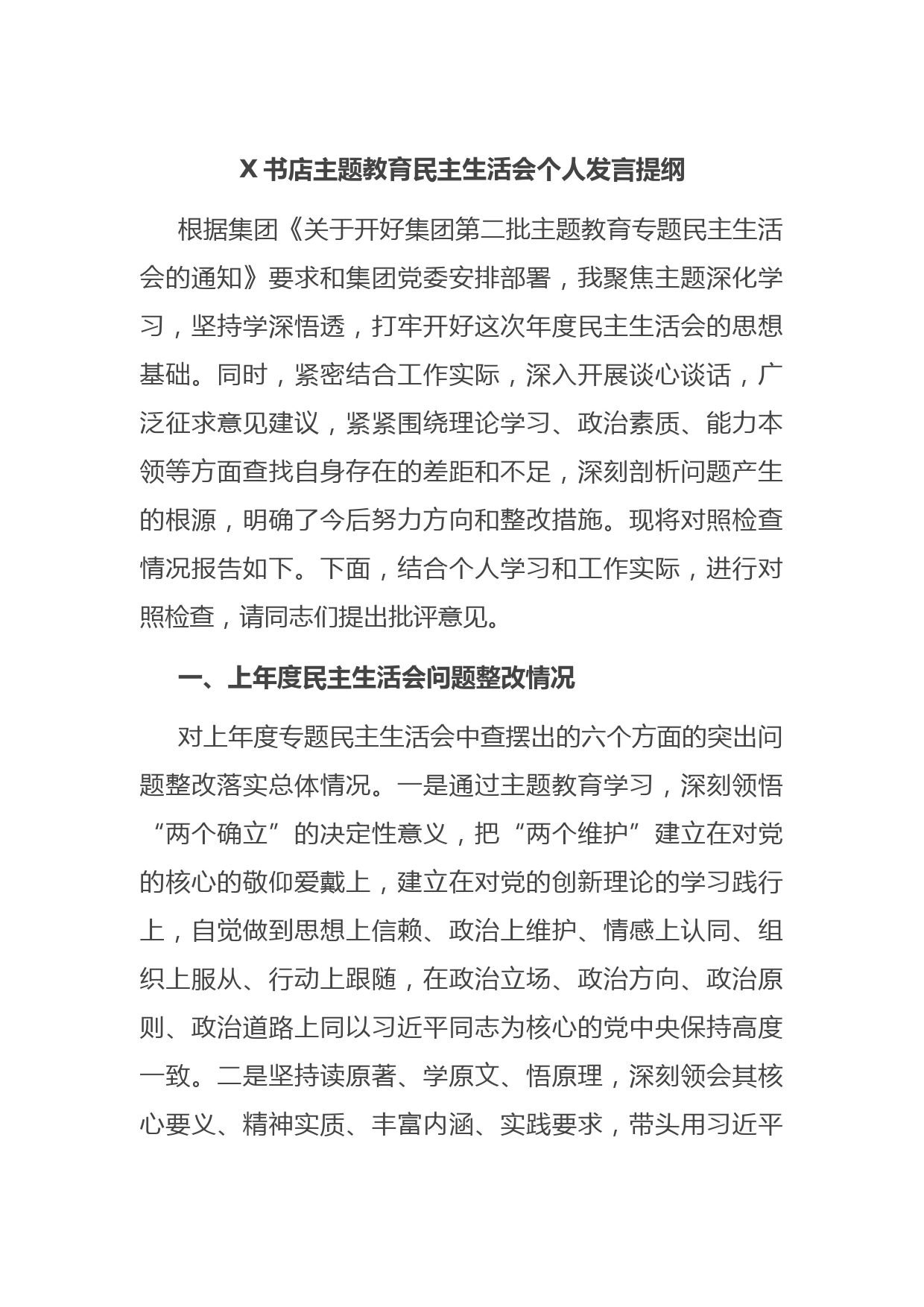 X 书店主题教育民主生活会个人发言提纲

根据集团《关于开好集团第二批主题教育专题民主生活会的通知》要求和集团党委安排部署，我聚焦主题深化学习，坚持学深悟透，打牢开好这次年度民主生活会的思想基础。同时，紧密结合工作实际，深入开展谈心谈话，广泛征求意见建议，紧紧围绕理论学习、政治素质、能力本领等方面查找自身存在的差距和不足，深刻剖析问题产生的根源，明确了今后努力方向和整改措施。现将对照检查情况报告如下。下面，结合个人学习和工作实际，进行对照检查，请同志们提出批评意见。

一、上年度民主生活会问题整改情况

对上年度专题民主生活会中查摆出的六个方面的突出问题整改落实总体情况。一是通过主题教育学习，深刻领悟“两个确立”的决定性意义，把“两个维护”建立在对党的核心的敬仰爱戴上，建立在对党的创新理论的学习践行上，自觉做到思想上信赖、政治上维护、情感上认同、组织上服从、行动上跟随，在政治立场、政治方向、政治原则、政治道路上同以习近平同志为核心的党中央保持高度一致。二是坚持读原著、学原文、悟原理，深刻领会其核心要义、精神实质、丰富内涵、实践要求，带头用习近平